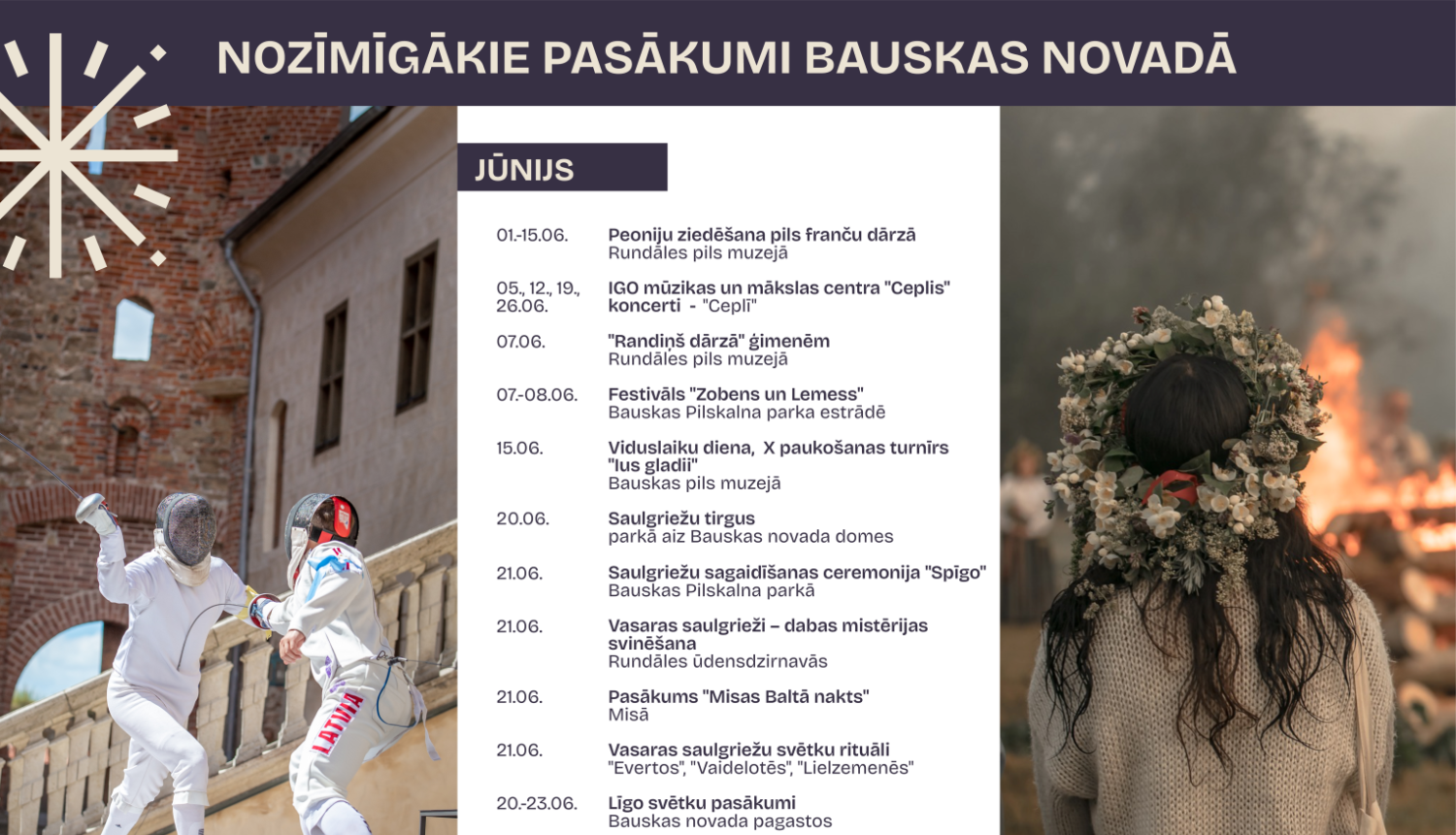 NOZĪMĪGĀKIE PASĀKUMI BAUSKAS NOVADĀ

JŪNIJS

01.-15.06.
Peoniju ziedēšana pils franču dārzā
Rundāles pils muzejā

05., 12., 19., 26.06.
IGO mūzikas un mākslas centra "Ceplis" koncerti - "Ceplī"

07.06.
"Randiņš dārzā" ģimenēm
Rundāles pils muzejā

07.-08.06.
Festivāls "Zobens un Lemess"
Bauskas Pilskalna parka estrādē

15.06.
Viduslaiku diena, X paukošanas turnīrs "Ius gladii"
Bauskas pils muzejā

20.06.
Saulgriežu tirgus
parkā aiz Bauskas novada domes

21.06.
Saulgriežu sagaidīšanas ceremonija "Spīgo"
Bauskas Pilskalna parkā

21.06.
Vasaras saulgrieži – dabas mistērijas svinēšana
Rundāles ūdensdzirnavās

21.06.
Pasākums "Misas Baltā nakts"
Misā

21.06.
Vasaras saulgriežu svētku rituāli
"Evertos", "Vaidelotēs", "Lielzemenēs"

20.-23.06.
Līgo svētku pasākumi
Bauskas novada pagastos

LATVIA